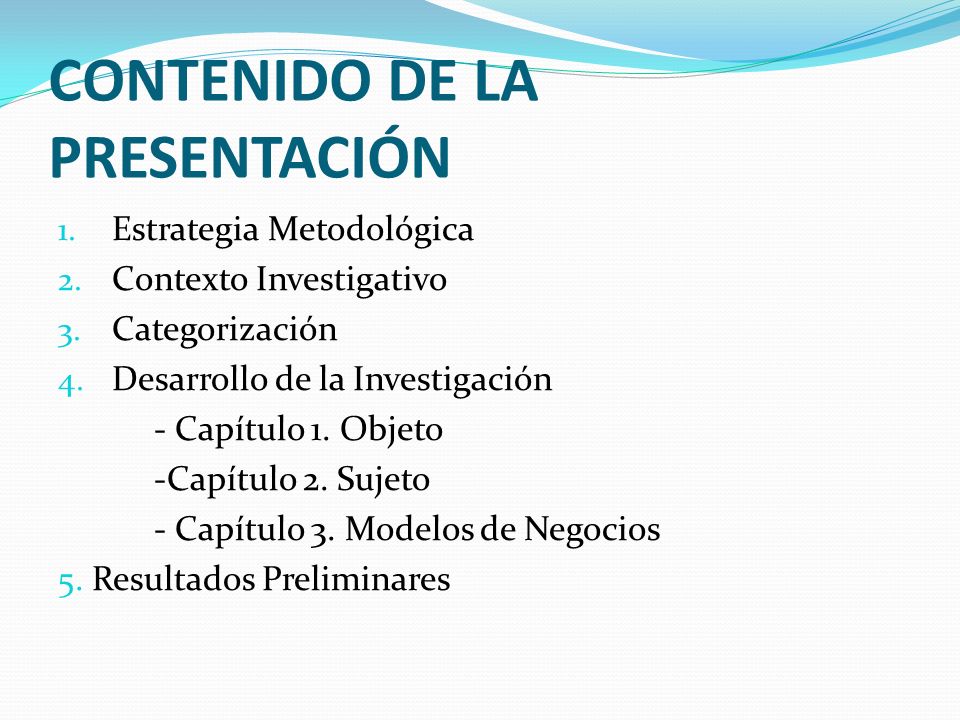 CONTENIDO DE LA PRESENTACIÓN

1. Estrategia Metodológica
2. Contexto Investigativo
3. Categorización
4. Desarrollo de la Investigación
- Capítulo 1. Objeto
-Capítulo 2. Sujeto
- Capítulo 3. Modelos de Negocios
5. Resultados Preliminares